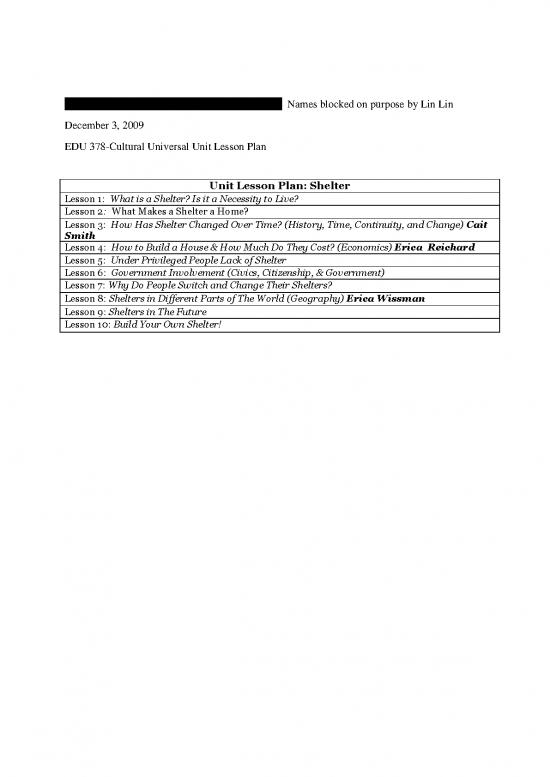 Names blocked on purpose by Lin Lin

December 3, 2009

EDU 378-Cultural Universal Unit Lesson Plan

| Unit Lesson Plan: Shelter |
|---|
| Lesson 1: What is a Shelter? Is it a Necessity to Live? |
| Lesson 2: What Makes a Shelter a Home? |
| Lesson 3: How Has Shelter Changed Over Time? (History, Time, Continuity, and Change) Cait Smith |
| Lesson 4: How to Build a House & How Much Do They Cost? (Economics) Erica Reichard |
| Lesson 5: Under Privileged People Lack of Shelter |
| Lesson 6: Government Involvement (Civics, Citizenship, & Government) |
| Lesson 7: Why Do People Switch and Change Their Shelters? |
| Lesson 8: Shelters in Different Parts of The World (Geography) Erica Wissman |
| Lesson 9: Shelters in The Future |
| Lesson 10: Build Your Own Shelter! |